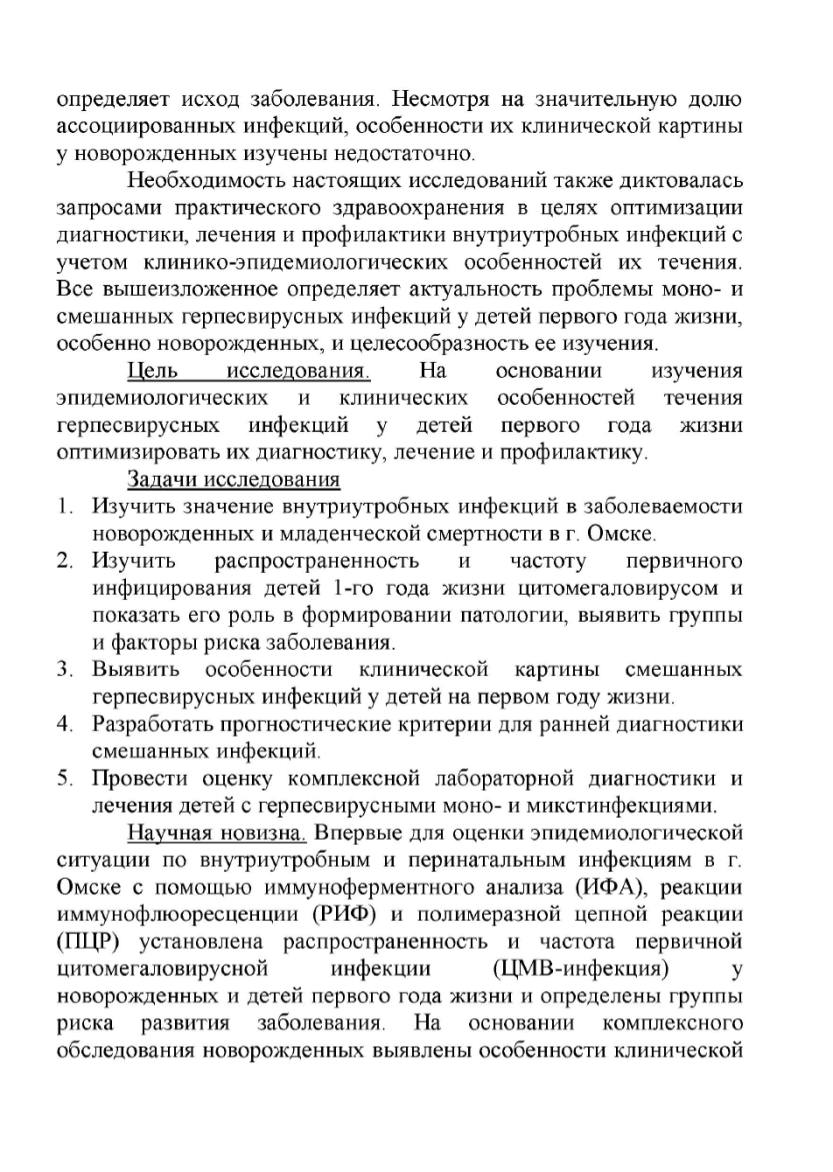 определяет исход заболевания. Несмотря на значительную долю ассоциированных инфекций, особенности их клинической картины у новорожденных изучены недостаточно.

Необходимость настоящих исследований также диктовалась запросами практического здравоохранения в целях оптимизации диагностики, лечения и профилактики внутриутробных инфекций с учетом клинико-эпидемиологических особенностей их течения. Все вышеизложенное определяет актуальность проблемы моно- и смешанных герпесвирусных инфекций у детей первого года жизни, особенно новорожденных, и целесообразность ее изучения.

Цель исследования. На основании изучения эпидемиологических и клинических особенностей течения герпесвирусных инфекций у детей первого года жизни оптимизировать их диагностику, лечение и профилактику.

Задачи исследования

1. Изучить значение внутриутробных инфекций в заболеваемости новорожденных и младенческой смертности в г. Омске.
2. Изучить распространенность и частоту первичного инфицирования детей 1-го года жизни цитомегаловирусом и показать его роль в формировании патологии, выявить группы и факторы риска заболевания.
3. Выявить особенности клинической картины смешанных герпесвирусных инфекций у детей на первом году жизни.
4. Разработать прогностические критерии для ранней диагностики смешанных инфекций.
5. Провести оценку комплексной лабораторной диагностики и лечения детей с герпесвирусными моно- и микстинфекциями.

Научная новизна. Впервые для оценки эпидемиологической ситуации по внутриутробным и перинатальным инфекциям в г. Омске с помощью иммуноферментного анализа (ИФА), реакции иммунофлюоресценции (РИФ) и полимеразной цепной реакции (ПЦР) установлена распространенность и частота первичной цитомегаловирусной инфекции (ЦМВ-инфекция) у новорожденных и детей первого года жизни и определены группы риска развития заболевания. На основании комплексного обследования новорожденных выявлены особенности клинической